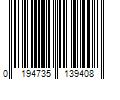 0 194735 139408